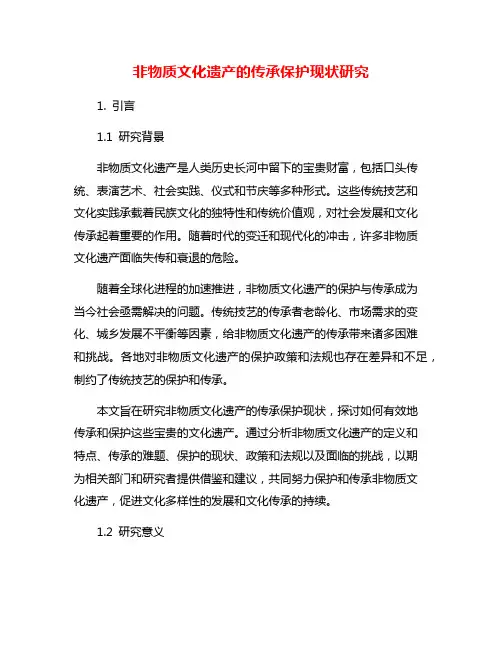 非物质文化遗产的传承保护现状研究

1. 引言

1.1 研究背景

非物质文化遗产是人类历史长河中留下的宝贵财富，包括口头传统、表演艺术、社会实践、仪式和节庆等多种形式。这些传统技艺和文化实践承载着民族文化的独特性和传统价值观，对社会发展和文化传承起着重要的作用。随着时代的变迁和现代化的冲击，许多非物质文化遗产面临失传和衰退的危险。

随着全球化进程的加速推进，非物质文化遗产的保护与传承成为当今社会亟需解决的问题。传统技艺的传承者老龄化、市场需求的变化、城乡发展不平衡等因素，给非物质文化遗产的传承带来诸多困难和挑战。各地对非物质文化遗产的保护政策和法规也存在差异和不足，制约了传统技艺的保护和传承。

本文旨在研究非物质文化遗产的传承保护现状，探讨如何有效地传承和保护这些宝贵的文化遗产。通过分析非物质文化遗产的定义和特点、传承的难题、保护的现状、政策和法规以及面临的挑战，以期为相关部门和研究者提供借鉴和建议，共同努力保护和传承非物质文化遗产，促进文化多样性的发展和文化传承的持续。

1.2 研究意义